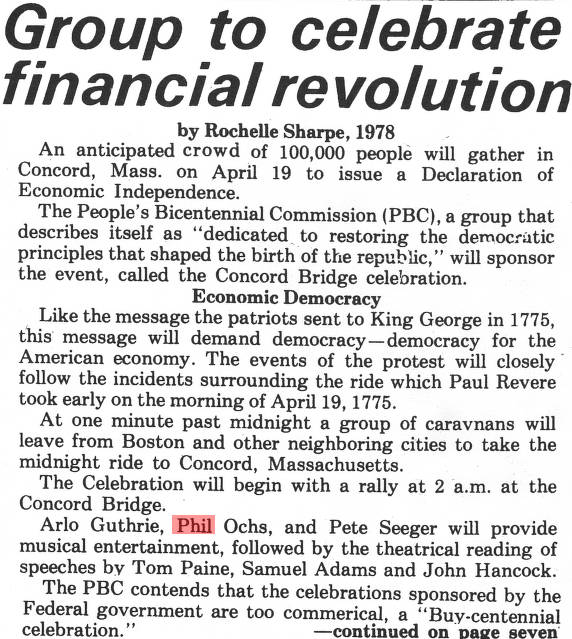 Group to celebrate financial revolution

by Rochelle Sharpe, 1978

An anticipated crowd of 100,000 people will gather in Concord, Mass. on April 19 to issue a Declaration of Economic Independence.

The People's Bicentennial Commission (PBC), a group that describes itself as "dedicated to restoring the democratic principles that shaped the birth of the republic," will sponsor the event, called the Concord Bridge celebration.

Economic Democracy

Like the message the patriots sent to King George in 1775, this message will demand democracy—democracy for the American economy. The events of the protest will closely follow the incidents surrounding the ride which Paul Revere took early on the morning of April 19, 1775.

At one minute past midnight a group of caravnans will leave from Boston and other neighboring cities to take the midnight ride to Concord, Massachusetts.

The Celebration will begin with a rally at 2 a.m. at the Concord Bridge.

Arlo Guthrie, Phil Ochs, and Pete Seeger will provide musical entertainment, followed by the theatrical reading of speeches by Tom Paine, Samuel Adams and John Hancock.

The PBC contends that the celebrations sponsored by the Federal government are too commerical, a "Buy-centennial celebration."

—continued on page seven